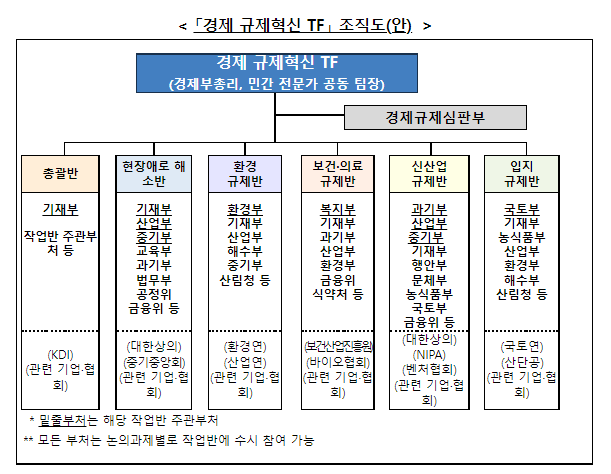 < 「경제 규제혁신 TF」 조직도(안) >

경제 규제혁신 TF
(경제부총리, 민간 전문가 공동 팀장)

경제규제심판부

총괄반

기재부

작업반 주관부처 등

(KDI)
(관련 기업·협회)

현장애로 해소반

기재부
산업부
중기부
교육부
과기부
법무부
공정위
금융위 등

(대한상의)
(중기중앙회)
(관련 기업·협회)

환경 규제반

환경부
기재부
산업부
해수부
중기부
산림청 등

(환경연)
(산업연)
(관련 기업·협회)

보건·의료 규제반

복지부
기재부
과기부
산업부
환경부
금융위
식약처 등

(보건산업진흥원)
(바이오협회)
(관련 기업·협회)

신산업 규제반

과기부
산업부
중기부
기재부
행안부
문체부
농식품부
국토부
금융위 등

(대한상의)
(NIPA)
(벤처협회)
(관련 기업·협회)

입지 규제반

국토부
기재부
농식품부
산업부
환경부
해수부
산림청 등

(국토연)
(산단공)
(관련 기업·협회)

* 밑줄부처는 해당 작업반 주관부처
** 모든 부처는 논의과제별로 작업반에 수시 참여 가능